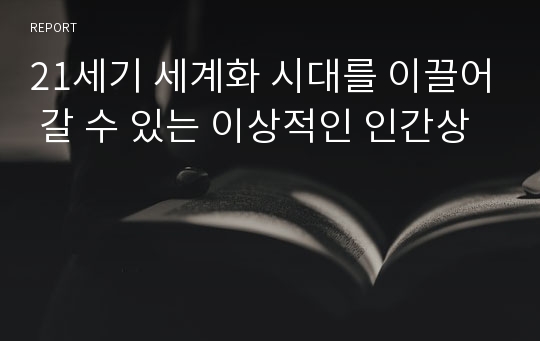 REPORT

21세기 세계화 시대를 이끌어 갈 수 있는 이상적인 인간상